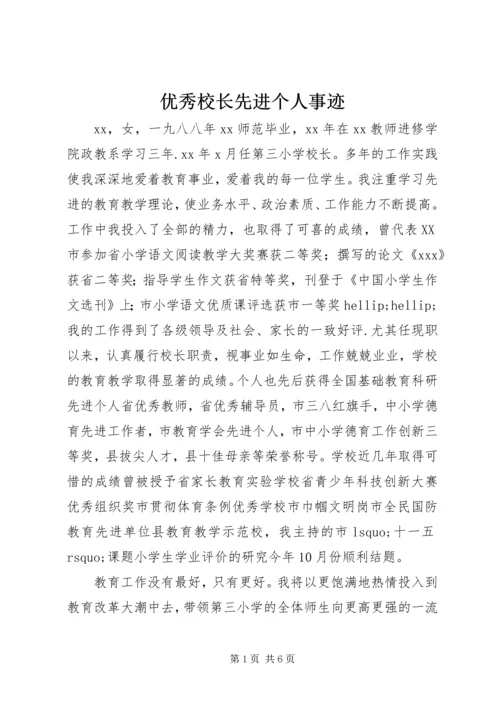 优秀校长先进个人事迹

xx，女，一九八八年xx师范毕业，xx年在xx教师进修学院政教系学习三年.xx年x月任第三小学校长。多年的工作实践使我深深地爱着教育事业，爱着我的每一位学生。我注重学习先进的教育教学理论，使业务水平、政治素质、工作能力不断提高。工作中我投入了全部的精力，也取得了可喜的成绩，曾代表XX市参加省小学语文阅读教学大奖赛获二等奖；撰写的论文《xxx》获省二等奖；指导学生作文获省特等奖，刊登于《中国小学生作文选刊》上；市小学语文优质课评选获市一等奖hellip;hellip;我的工作得到了各级领导及社会、家长的一致好评.尤其任现职以来，认真履行校长职责，视事业如生命，工作兢兢业业，学校的教育教学取得显著的成绩。个人也先后获得全国基础教育科研先进个人省优秀教师，省优秀辅导员，市三八红旗手，中小学德育先进工作者，市教育学会先进个人，市中小学德育工作创新三等奖，县拔尖人才，县十佳母亲等荣誉称号。学校近几年取得可惜的成绩曾被授予省家长教育实验学校省青少年科技创新大赛优秀组织奖市贯彻体育条例优秀学校市巾帼文明岗市全民国防教育先进单位县教育教学示范校，我主持的市lsquo;十一五rsquo;课题小学生学业评价的研究今年10月份顺利结题。

教育工作没有最好，只有更好。我将以更饱满地热情投入到教育改革大潮中去，带领第三小学的全体师生向更高更强的一流

第1页 共6页